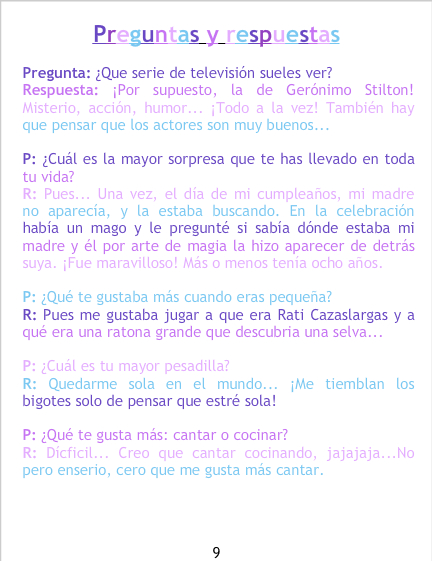 Preguntas y respuestas

Pregunta: ¿Que serie de televisión sueles ver?
Respuesta: ¡Por supuesto, la de Gerónimo Stilton! Misterio, acción, humor... ¡Todo a la vez! También hay que pensar que los actores son muy buenos...

P: ¿Cuál es la mayor sorpresa que te has llevado en toda tu vida?
R: Pues... Una vez, el día de mi cumpleaños, mi madre no aparecía, y la estaba buscando. En la celebración había un mago y le pregunté si sabía dónde estaba mi madre y él por arte de magia la hizo aparecer de detrás suya. ¡Fue maravilloso! Más o menos tenía ocho años.

P: ¿Qué te gustaba más cuando eras pequeña?
R: Pues me gustaba jugar a que era Rati Cazaslargas y a qué era una ratona grande que descubria una selva...

P: ¿Cuál es tu mayor pesadilla?
R: Quedarme sola en el mundo... ¡Me tiemblan los bigotes solo de pensar que estré sola!

P: ¿Qué te gusta más: cantar o cocinar?
R: Dícficil... Creo que cantar cocinando, jajajaja...No pero enserio, cero que me gusta más cantar.

9